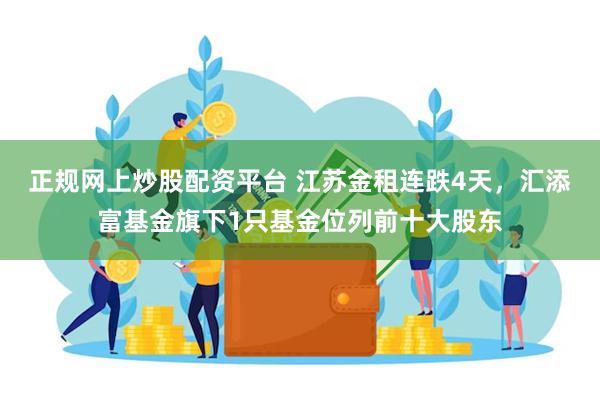 正规网上炒股配资平台 江苏金租连跌4天，汇添富基金旗下1只基金位列前十大股东